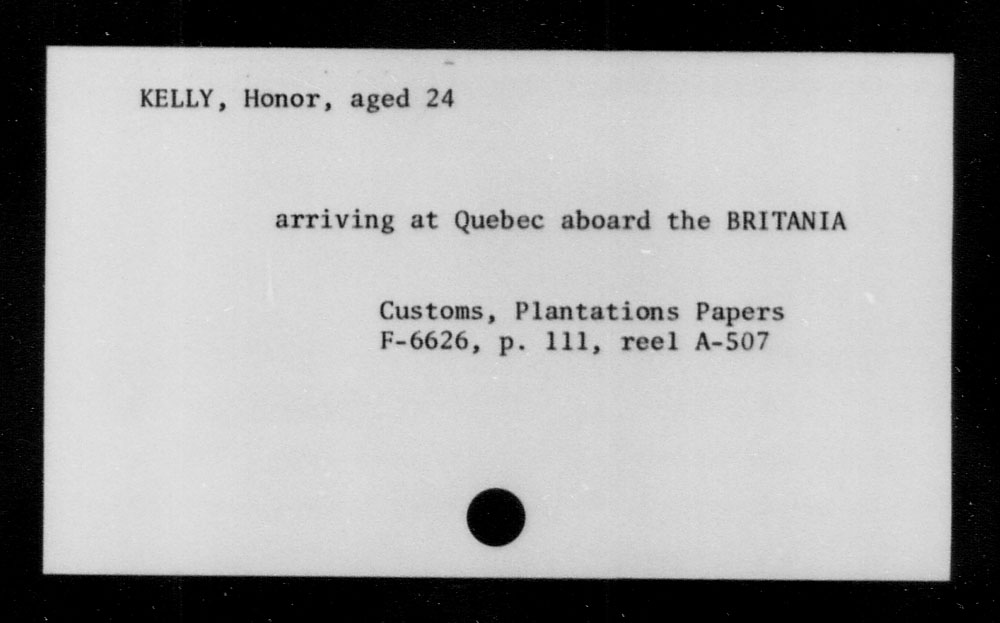 KELLY, Honor, aged 24

arriving at Quebec aboard the BRITANIA

Customs, Plantations Papers
F-6626, p. 111, reel A-507